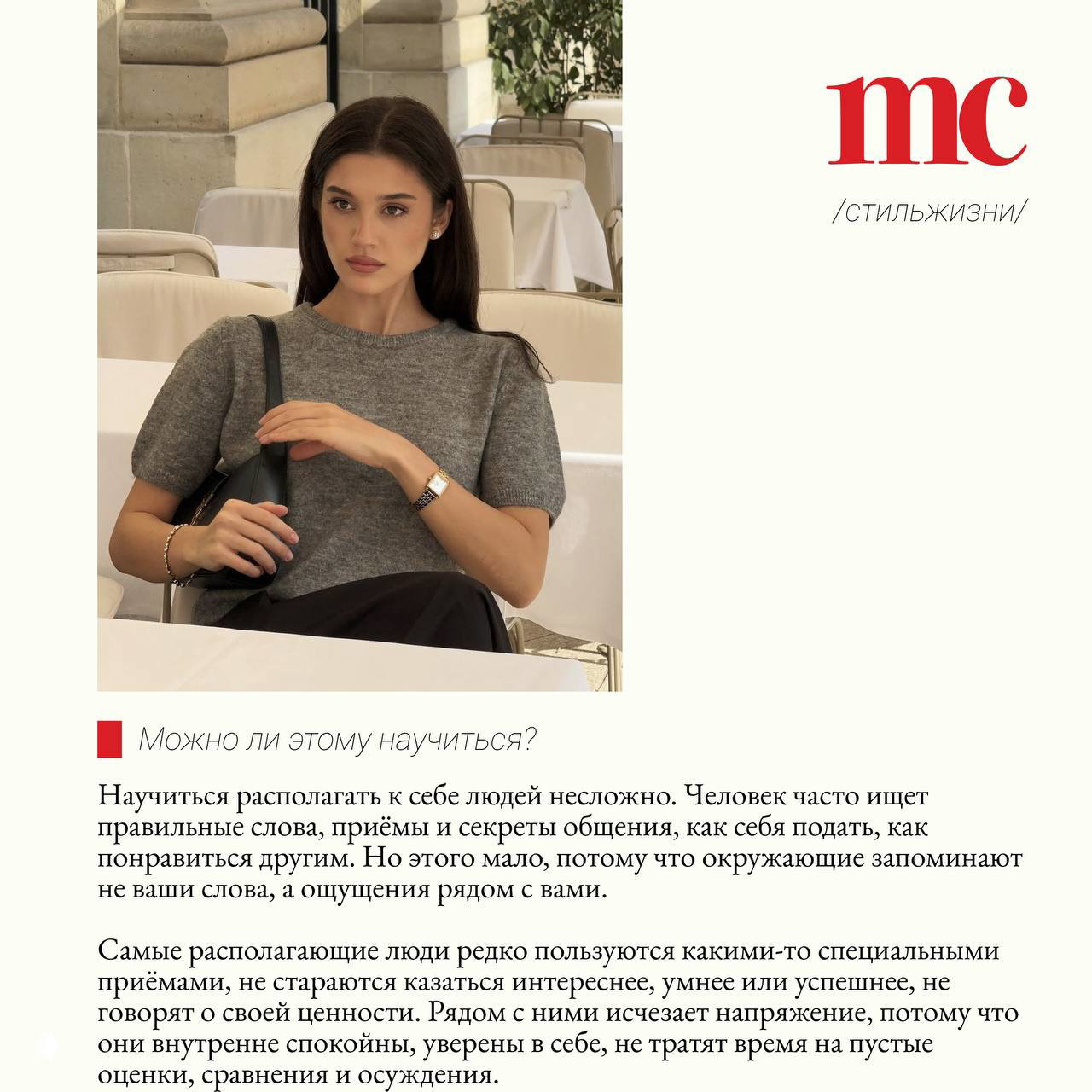 mc

/стильжизни/

Можно ли этому научиться?

Научиться располагать к себе людей несложно. Человек часто ищет правильные слова, приёмы и секреты общения, как себя подать, как понравиться другим. Но этого мало, потому что окружающие запоминают не ваши слова, а ощущения рядом с вами.

Самые располагающие люди редко пользуются какими-то специальными приёмами, не стараются казаться интереснее, умнее или успешнее, не говорят о своей ценности. Рядом с ними исчезает напряжение, потому что они внутренне спокойны, уверены в себе, не тратят время на пустые оценки, сравнения и осуждения.